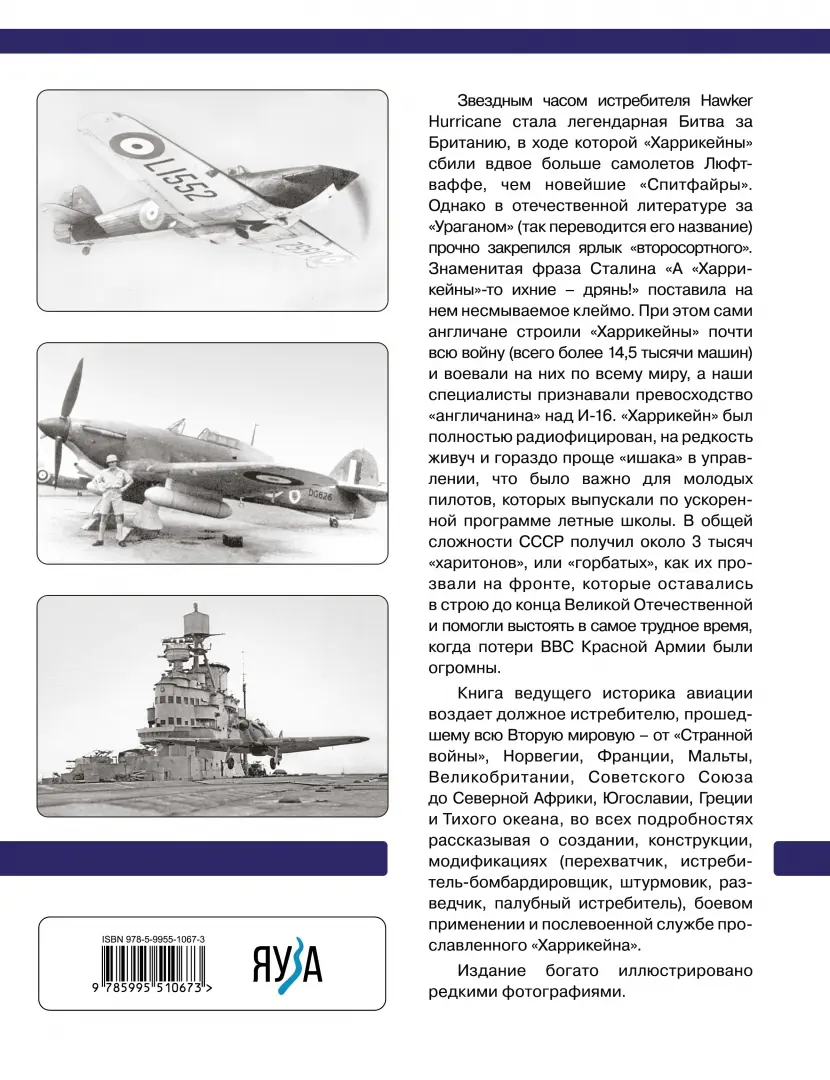 L1552

DG626

Звездным часом истребителя Hawker Hurricane стала легендарная Битва за Британию, в ходе которой «Харрикейны» сбили вдвое больше самолетов Люфтваффе, чем новейшие «Спитфайры». Однако в отечественной литературе за «Ураганом» (так переводится его название) прочно закрепился ярлык «второсортного». Знаменитая фраза Сталина «А «Харрикейны»-то ихние – дрянь!» поставила на нем несмываемое клеймо. При этом сами англичане строили «Харрикейны» почти всю войну (всего более 14,5 тысячи машин) и воевали на них по всему миру, а наши специалисты признавали превосходство «англичанина» над И-16. «Харрикейн» был полностью радиофицирован, на редкость живуч и гораздо проще «ишака» в управлении, что было важно для молодых пилотов, которых выпускали по ускоренной программе летные школы. В общей сложности СССР получил около 3 тысяч «харитонов», или «горбатых», как их прозвали на фронте, которые оставались в строю до конца Великой Отечественной и помогли выстоять в самое трудное время, когда потери ВВС Красной Армии были огромны.

Книга ведущего историка авиации воздает должное истребителю, прошедшему всю Вторую мировую – от «Странной войны», Норвегии, Франции, Мальты, Великобритании, Советского Союза до Северной Африки, Югославии, Греции и Тихого океана, во всех подробностях рассказывая о создании, конструкции, модификациях (перехватчик, истребитель-бомбардировщик, штурмовик, разведчик, палубный истребитель), боевом применении и послевоенной службе прославленного «Харрикейна».

Издание богато иллюстрировано редкими фотографиями.

ISBN 978-5-9955-1067-3

9 785995 510673 >

ЯУЗА